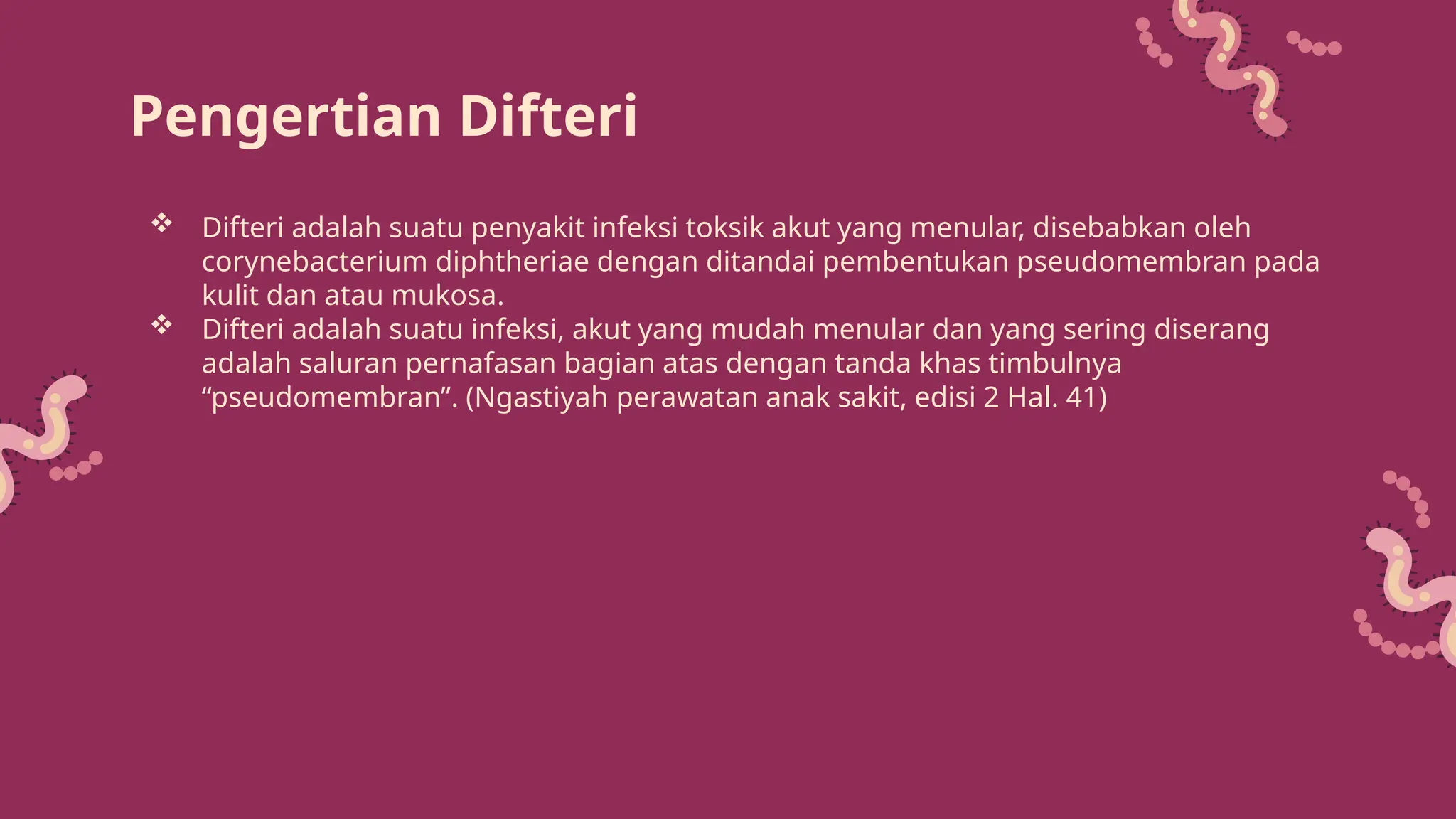 Pengertian Difteri

❖ Difteri adalah suatu penyakit infeksi toksik akut yang menular, disebabkan oleh corynebacterium diphtheriae dengan ditandai pembentukan pseudomembran pada kulit dan atau mukosa.

❖ Difteri adalah suatu infeksi, akut yang mudah menular dan yang sering diserang adalah saluran pernafasan bagian atas dengan tanda khas timbulnya “pseudomembran”. (Ngastiyah perawatan anak sakit, edisi 2 Hal. 41)